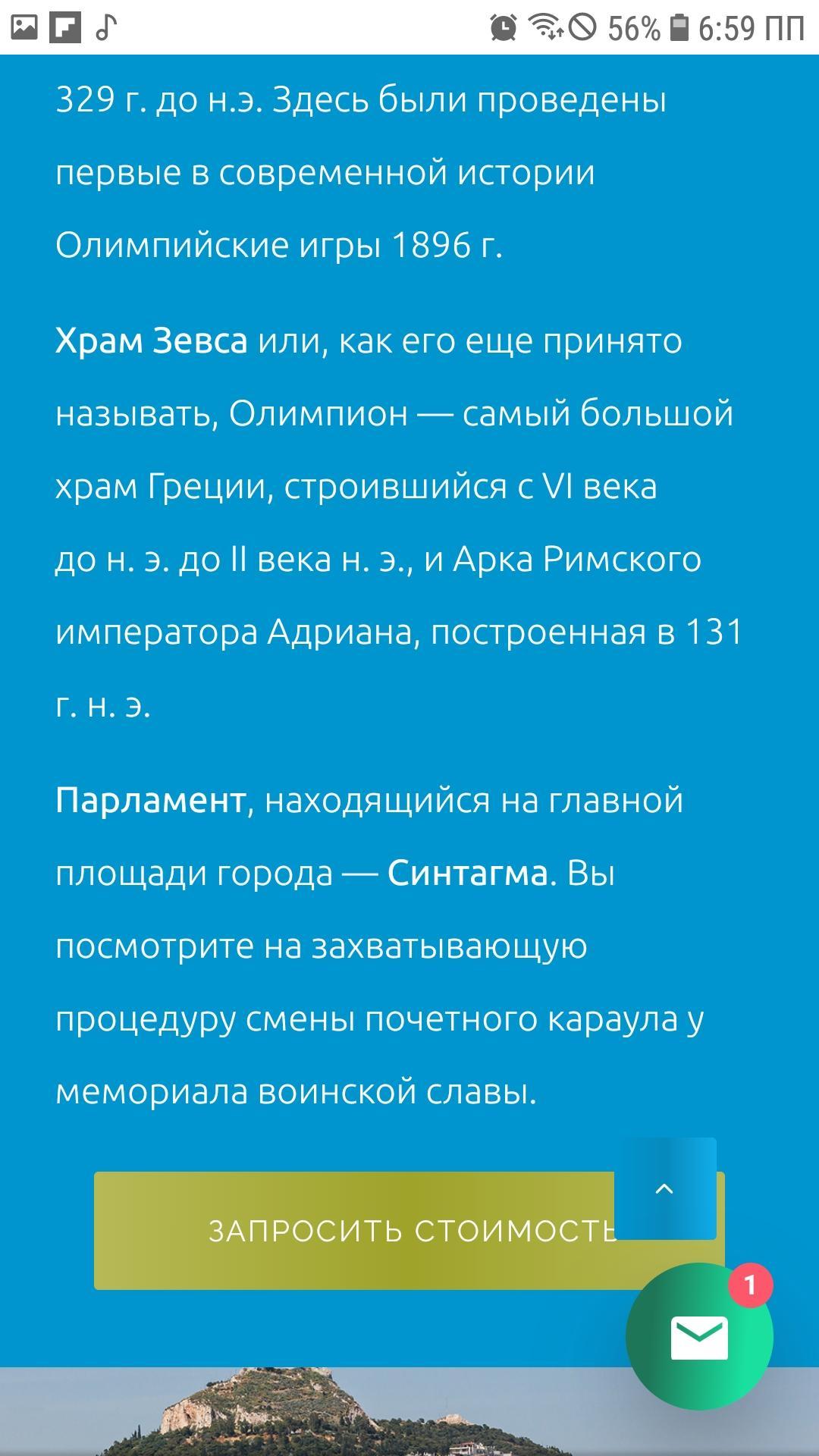 56% 6:59 ПП

329 г. до н.э. Здесь были проведены первые в современной истории Олимпийские игры 1896 г.

Храм Зевса или, как его еще принято называть, Олимпион — самый большой храм Греции, строившийся с VI века до н. э. до II века н. э., и Арка Римского императора Адриана, построенная в 131 г. н. э.

Парламент, находящийся на главной площади города — Синтагма. Вы посмотрите на захватывающую процедуру смены почетного караула у мемориала воинской славы.

ЗАПРОСИТЬ СТОИМОСТЬ

1